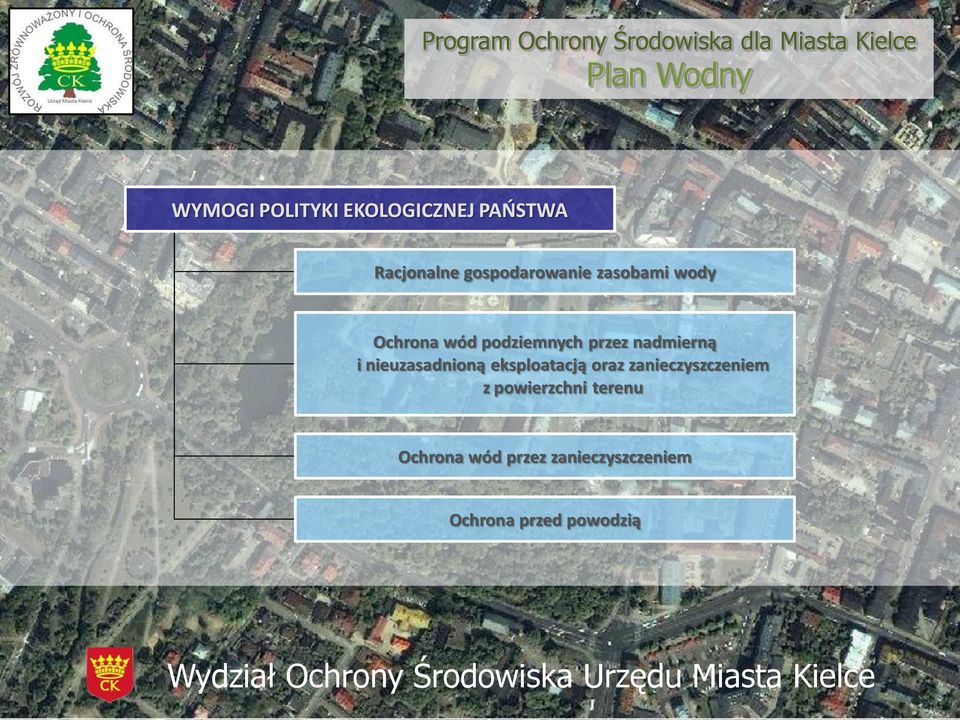 ROZWÓJ ZRÓWNOWAŻONY I OCHRONA ŚRODOWISKA
CK
Urząd Miasta Kielce

Program Ochrony Środowiska dla Miasta Kielce
Plan Wodny

WYMOGI POLITYKI EKOLOGICZNEJ PAŃSTWA

Racjonalne gospodarowanie zasobami wody

Ochrona wód podziemnych przez nadmierną i nieuzasadnioną eksploatacją oraz zanieczyszczeniem z powierzchni terenu

Ochrona wód przez zanieczyszczeniem

Ochrona przed powodzią

CK
Wydział Ochrony Środowiska Urzędu Miasta Kielce